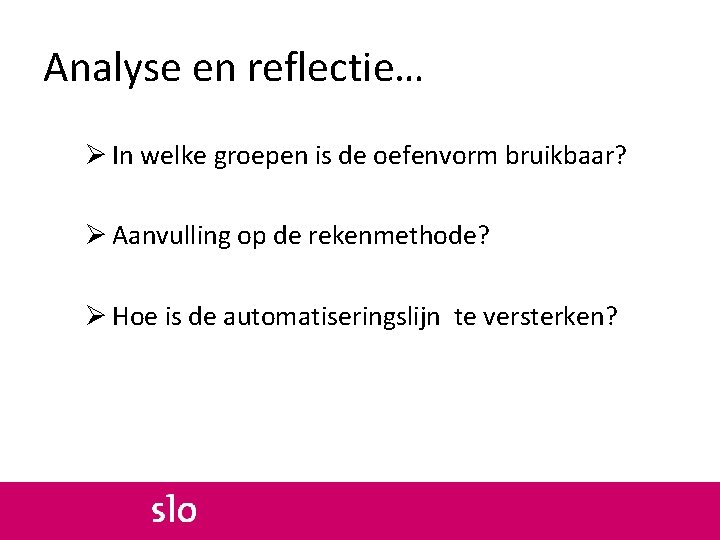 Analyse en reflectie…

➢ In welke groepen is de oefenvorm bruikbaar?

➢ Aanvulling op de rekenmethode?

➢ Hoe is de automatiseringslijn  te versterken?

slo